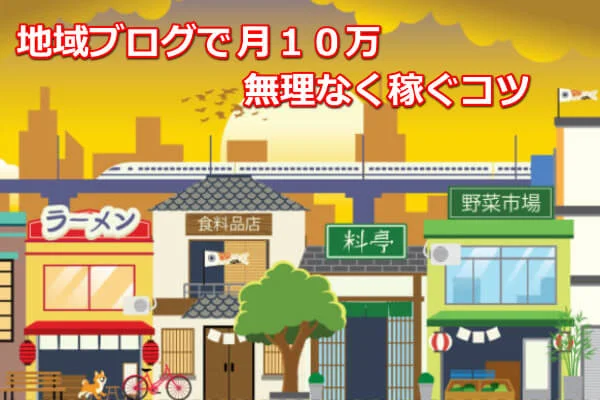 地域ブログで月１０万
無理なく稼ぐコツ

ラーメン

食料品店

料亭

野菜市場